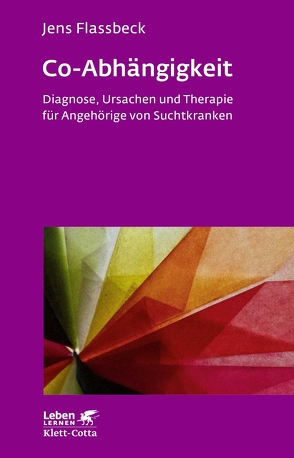 Jens Flassbeck

Co-Abhängigkeit

Diagnose, Ursachen und Therapie für Angehörige von Suchtkranken

Leben LERNEN

Klett-Cotta